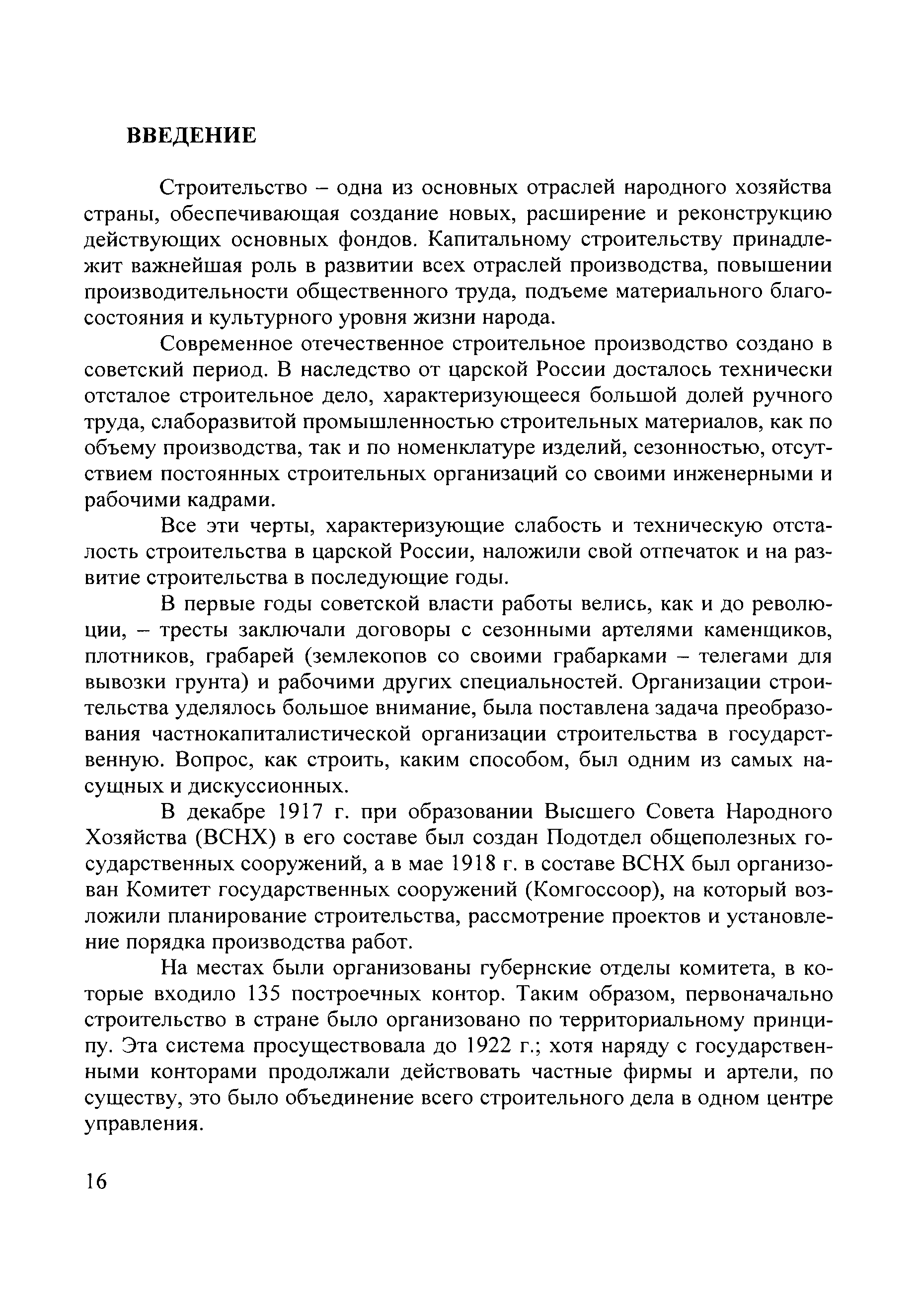 ВВЕДЕНИЕ

Строительство – одна из основных отраслей народного хозяйства страны, обеспечивающая создание новых, расширение и реконструкцию действующих основных фондов. Капитальному строительству принадлежит важнейшая роль в развитии всех отраслей производства, повышении производительности общественного труда, подъеме материального благосостояния и культурного уровня жизни народа.

Современное отечественное строительное производство создано в советский период. В наследство от царской России досталось технически отсталое строительное дело, характеризующееся большой долей ручного труда, слаборазвитой промышленностью строительных материалов, как по объему производства, так и по номенклатуре изделий, сезонностью, отсутствием постоянных строительных организаций со своими инженерными и рабочими кадрами.

Все эти черты, характеризующие слабость и техническую отсталость строительства в царской России, наложили свой отпечаток и на развитие строительства в последующие годы.

В первые годы советской власти работы велись, как и до революции, – тресты заключали договоры с сезонными артелями каменщиков, плотников, грабарей (землекопов со своими грабарками – телегами для вывозки грунта) и рабочими других специальностей. Организации строительства уделялось большое внимание, была поставлена задача преобразования частнокапиталистической организации строительства в государственную. Вопрос, как строить, каким способом, был одним из самых насущных и дискуссионных.

В декабре 1917 г. при образовании Высшего Совета Народного Хозяйства (ВСНХ) в его составе был создан Подотдел общеполезных государственных сооружений, а в мае 1918 г. в составе ВСНХ был организован Комитет государственных сооружений (Комгоссоор), на который возложили планирование строительства, рассмотрение проектов и установление порядка производства работ.

На местах были организованы губернские отделы комитета, в которые входило 135 построечных контор. Таким образом, первоначально строительство в стране было организовано по территориальному принципу. Эта система просуществовала до 1922 г.; хотя наряду с государственными конторами продолжали действовать частные фирмы и артели, по существу, это было объединение всего строительного дела в одном центре управления.

16